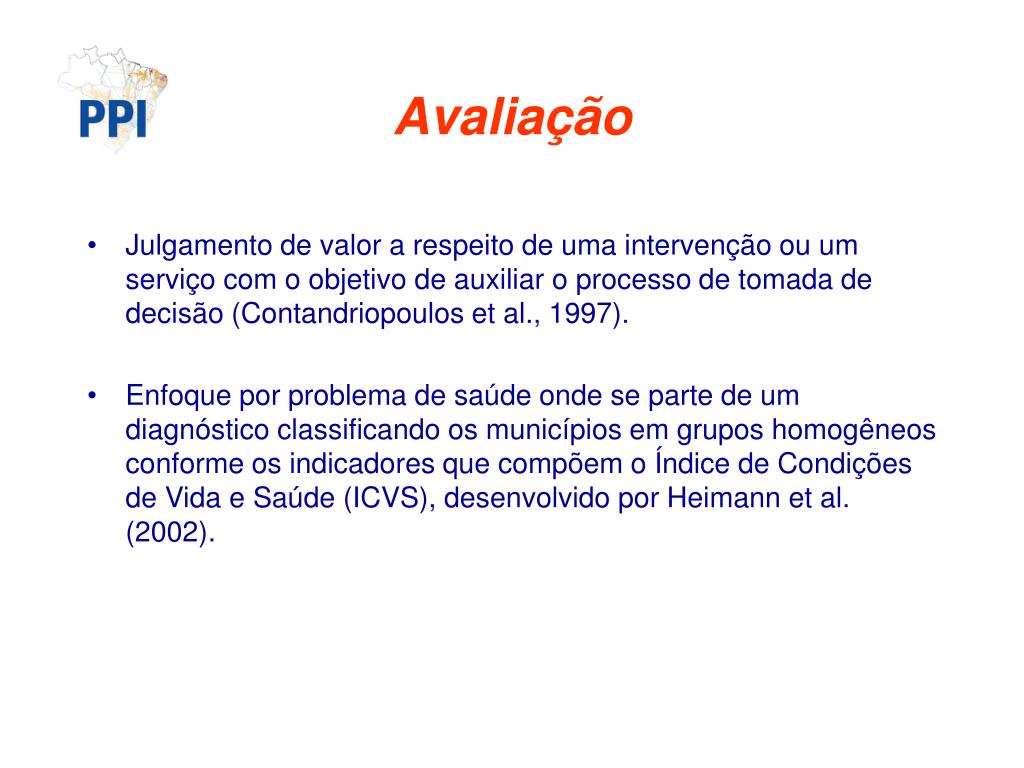 PPI

Avaliação

• Julgamento de valor a respeito de uma intervenção ou um serviço com o objetivo de auxiliar o processo de tomada de decisão (Contandriopoulos et al., 1997).

• Enfoque por problema de saúde onde se parte de um diagnóstico classificando os municípios em grupos homogêneos conforme os indicadores que compõem o Índice de Condições de Vida e Saúde (ICVS), desenvolvido por Heimann et al. (2002).